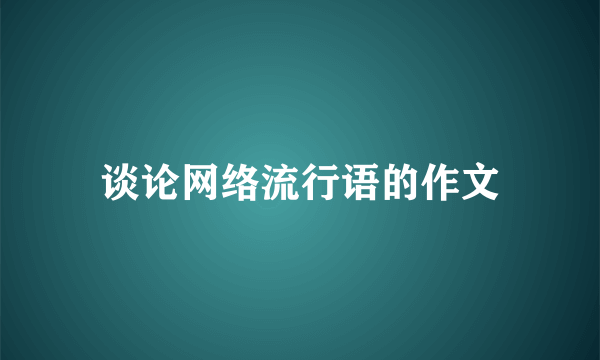 谈论网络流行语的作文